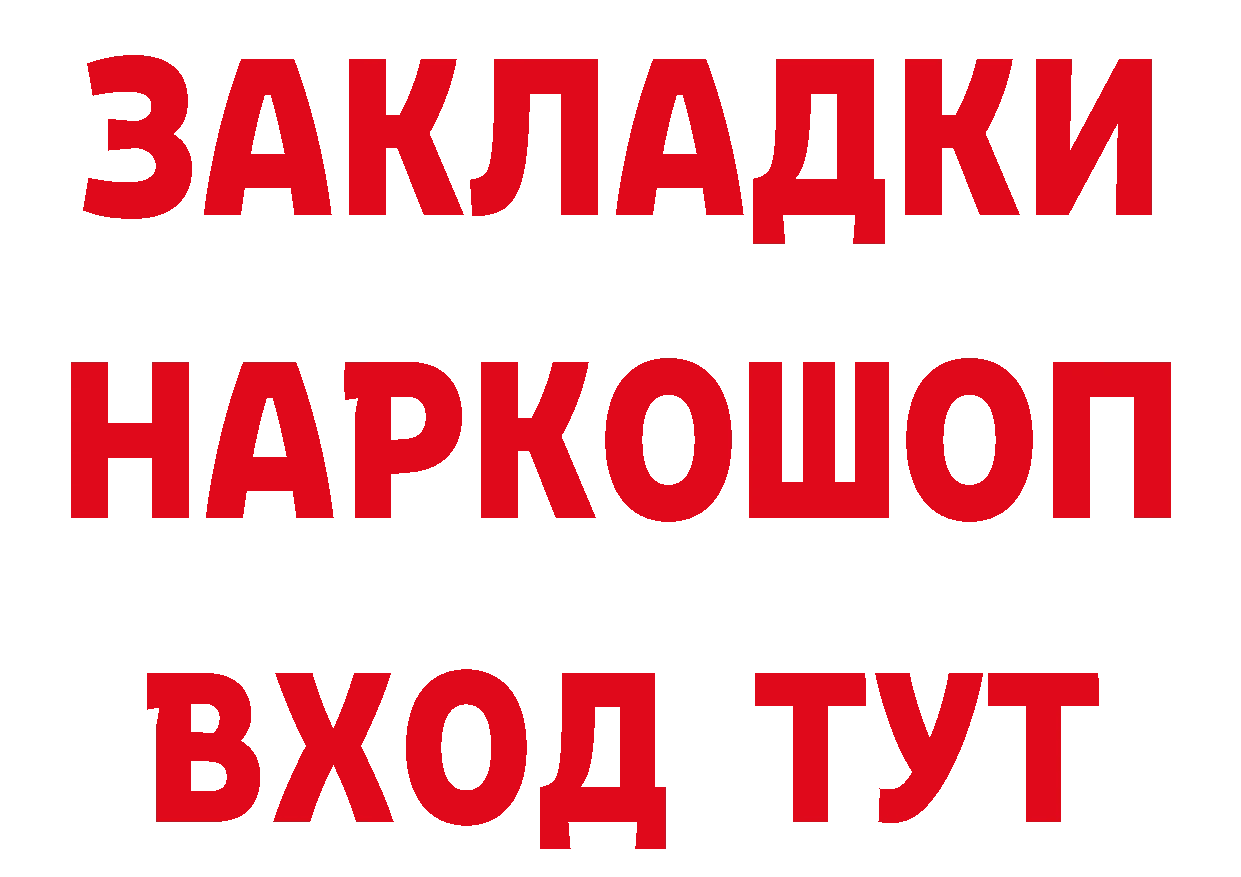 ЗАКЛАДКИ
НАРКОШОП
ВХОД ТУТ